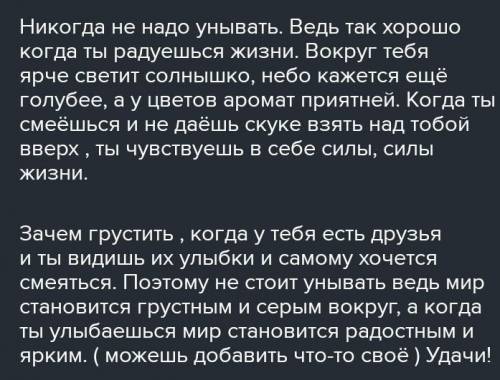 Никогда не надо унывать. Ведь так хорошо когда ты радуешься жизни. Вокруг тебя ярче светит солнышко, небо кажется ещё голубее, а у цветов аромат приятней. Когда ты смеёшься и не даёшь скуке взять над тобой вверх , ты чувствуешь в себе силы, силы жизни.

Зачем грустить , когда у тебя есть друзья и ты видишь их улыбки и самому хочется смеяться. Поэтому не стоит унывать ведь мир становится грустным и серым вокруг, а когда ты улыбаешься мир становится радостным и ярким. ( можешь добавить что-то своё ) Удачи!